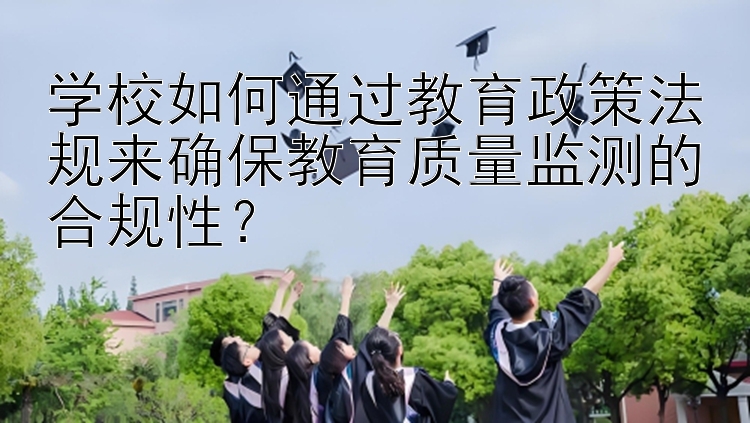 学校如何通过教育政策法规来确保教育质量监测的合规性？